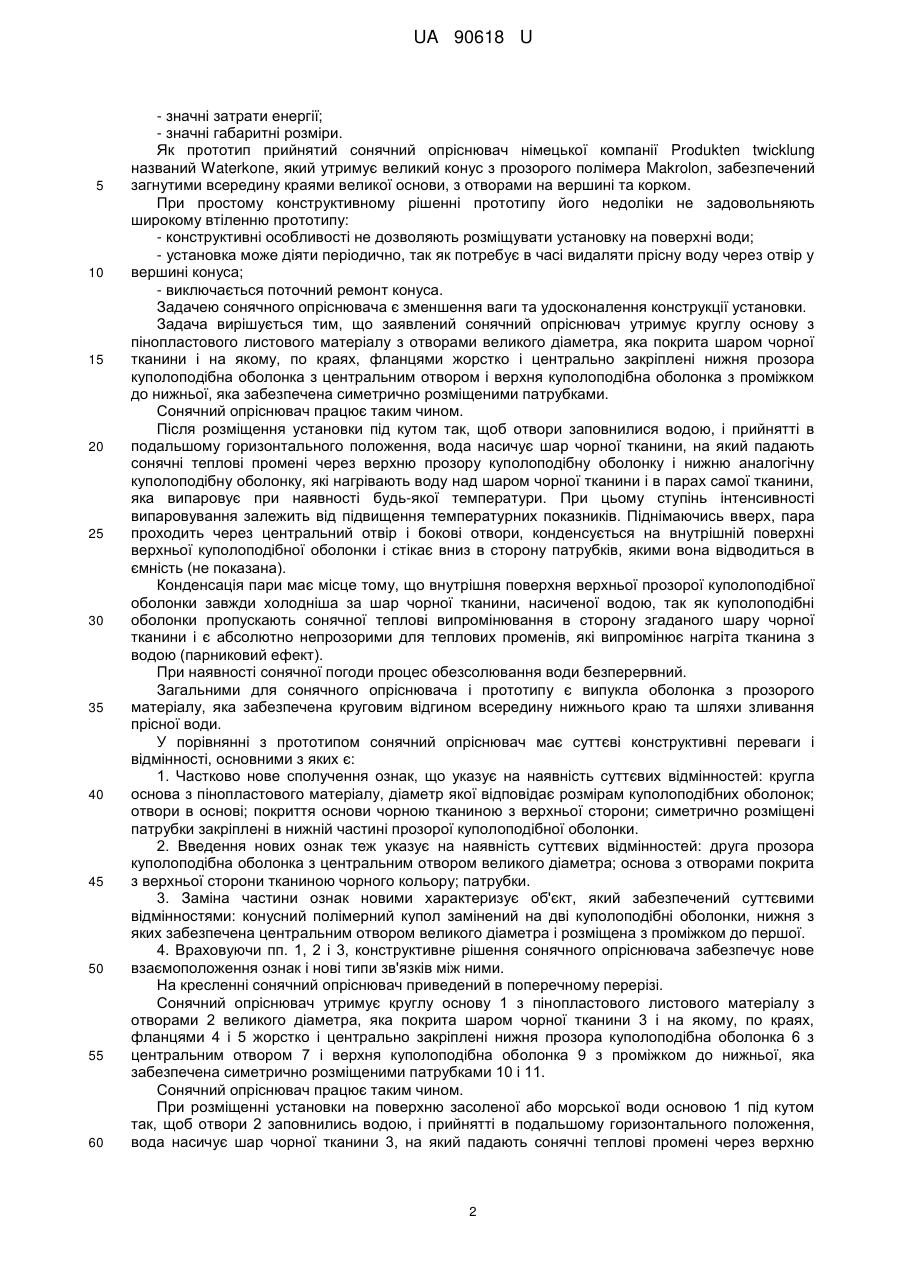 UA 90618 U

- значні затрати енергії;
- значні габаритні розміри.
Як прототип прийнятий сонячний опріснювач німецької компанії Produkten twicklung названий Waterkone, який утримує великий конус з прозорого полімера Makrolon, забезпечений загнутими всередину краями великої основи, з отворами на вершині та корком.
5
При простому конструктивному рішенні прототипу його недоліки не задовольняють широкому втіленню прототипу:
- конструктивні особливості не дозволяють розміщувати установку на поверхні води;
- установка може діяти періодично, так як потребує в часі видаляти прісну воду через отвір у вершині конуса;
10
- виключається поточний ремонт конуса.
Задачею сонячного опріснювача є зменшення ваги та удосконалення конструкції установки.
Задача вирішується тим, що заявлений сонячний опріснювач утримує круглу основу з пінопластового листового матеріалу з отворами великого діаметра, яка покрита шаром чорної тканини і на якому, по краях, фланцями жорстко і центрально закріплені нижня прозора куполоподібна оболонка з центральним отвором і верхня куполоподібна оболонка з проміжком до нижньої, яка забезпечена симетрично розміщеними патрубками.
15
Сонячний опріснювач працює таким чином.
Після розміщення установки під кутом так, щоб отвори заповнилися водою, і прийнятті в подальшому горизонтального положення, вода насичує шар чорної тканини, на який падають сонячні теплові промені через верхню прозору куполоподібну оболонку і нижню аналогічну куполоподібну оболонку, які нагрівають воду над шаром чорної тканини і в парах самої тканини, яка випаровує при наявності будь-якої температури. При цьому ступінь інтенсивності випаровування залежить від підвищення температурних показників. Піднімаючись вверх, пара проходить через центральний отвір і бокові отвори, конденсується на внутрішній поверхні верхньої куполоподібної оболонки і стікає вниз в сторону патрубків, якими вона відводиться в ємність (не показана).
20
25
Конденсація пари має місце тому, що внутрішня поверхня верхньої прозорої куполоподібної оболонки завжди холодніша за шар чорної тканини, насиченої водою, так як куполоподібні оболонки пропускають сонячні теплові випромінювання в сторону згаданого шару чорної тканини і є абсолютно непрозорими для теплових променів, які випромінює нагріта тканина з водою (парниковий ефект).
30
При наявності сонячної погоди процес обезсолювання води безперервний.
Загальними для сонячного опріснювача і прототипу є випукла оболонка з прозорого матеріалу, яка забезпечена круговим відгином всередину нижнього краю та шляхи зливання прісної води.
35
У порівнянні з прототипом сонячний опріснювач має суттєві конструктивні переваги і відмінності, основними з яких є:
1. Частково нове сполучення ознак, що указує на наявність суттєвих відмінностей: кругла основа з пінопластового матеріалу, діаметр якої відповідає розмірам куполоподібних оболонок; отвори в основі; покриття основи чорною тканиною з верхньої сторони; симетрично розміщені патрубки закріплені в нижній частині прозорої куполоподібної оболонки.
40
2. Введення нових ознак теж указує на наявність суттєвих відмінностей: друга прозора куполоподібна оболонка з центральним отвором великого діаметра; основа з отворами покрита з верхньої сторони тканиною чорного кольору; патрубки.
45
3. Заміна частини ознак новими характеризує об'єкт, який забезпечений суттєвими відмінностями: конусний полімерний купол замінений на дві куполоподібні оболонки, нижня з яких забезпечена центральним отвором великого діаметра і розміщена з проміжком до першої.
4. Враховуючи пп. 1, 2 і 3, конструктивне рішення сонячного опріснювача забезпечує нове взаємоположення ознак і нові типи зв'язків між ними.
50
На кресленні сонячний опріснювач приведений в поперечному перерізі.
Сонячний опріснювач утримує круглу основу 1 з пінопластового листового матеріалу з отворами 2 великого діаметра, яка покрита шаром чорної тканини 3 і на якому, по краях, фланцями 4 і 5 жорстко і центрально закріплені нижня прозора куполоподібна оболонка 6 з центральним отвором 7 і верхня куполоподібна оболонка 9 з проміжком до нижньої, яка забезпечена симетрично розміщеними патрубками 10 і 11.
55
Сонячний опріснювач працює таким чином.
При розміщенні установки на поверхню засоленої або морської води основою 1 під кутом так, щоб отвори 2 заповнились водою, і прийнятті в подальшому горизонтального положення, вода насичує шар чорної тканини 3, на який падають сонячні теплові промені через верхню
60

2